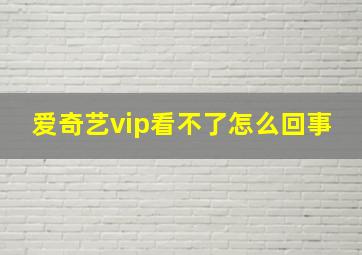 爱奇艺vip看不了怎么回事